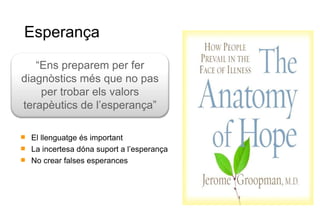 Esperança

"Ens preparem per fer diagnòstics més que no pas per trobar els valors terapèutics de l'esperança"

- El llenguatge és important
- La incertesa dóna suport a l'esperança
- No crear falses esperances

HOW PEOPLE PREVAIL IN THE FACE OF ILLNESS

The Anatomy of Hope

Jerome Groopman, M.D.